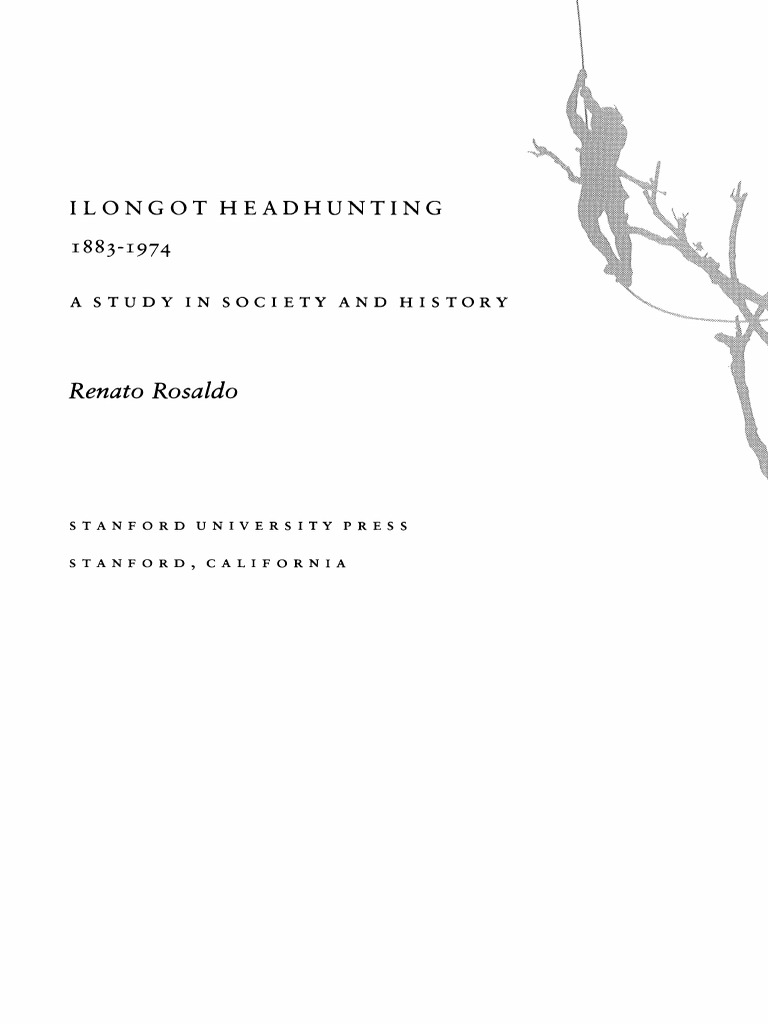 ILONGOT HEADHUNTING

1883-1974

A STUDY IN SOCIETY AND HISTORY

Renato Rosaldo

STANFORD UNIVERSITY PRESS

STANFORD, CALIFORNIA